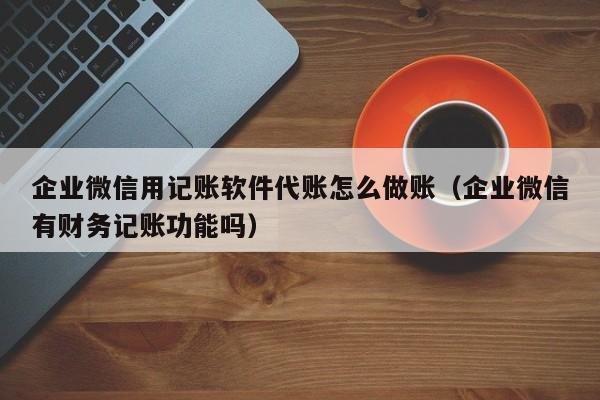 企业微信用记账软件代账怎么做账（企业微信有财务记账功能吗）